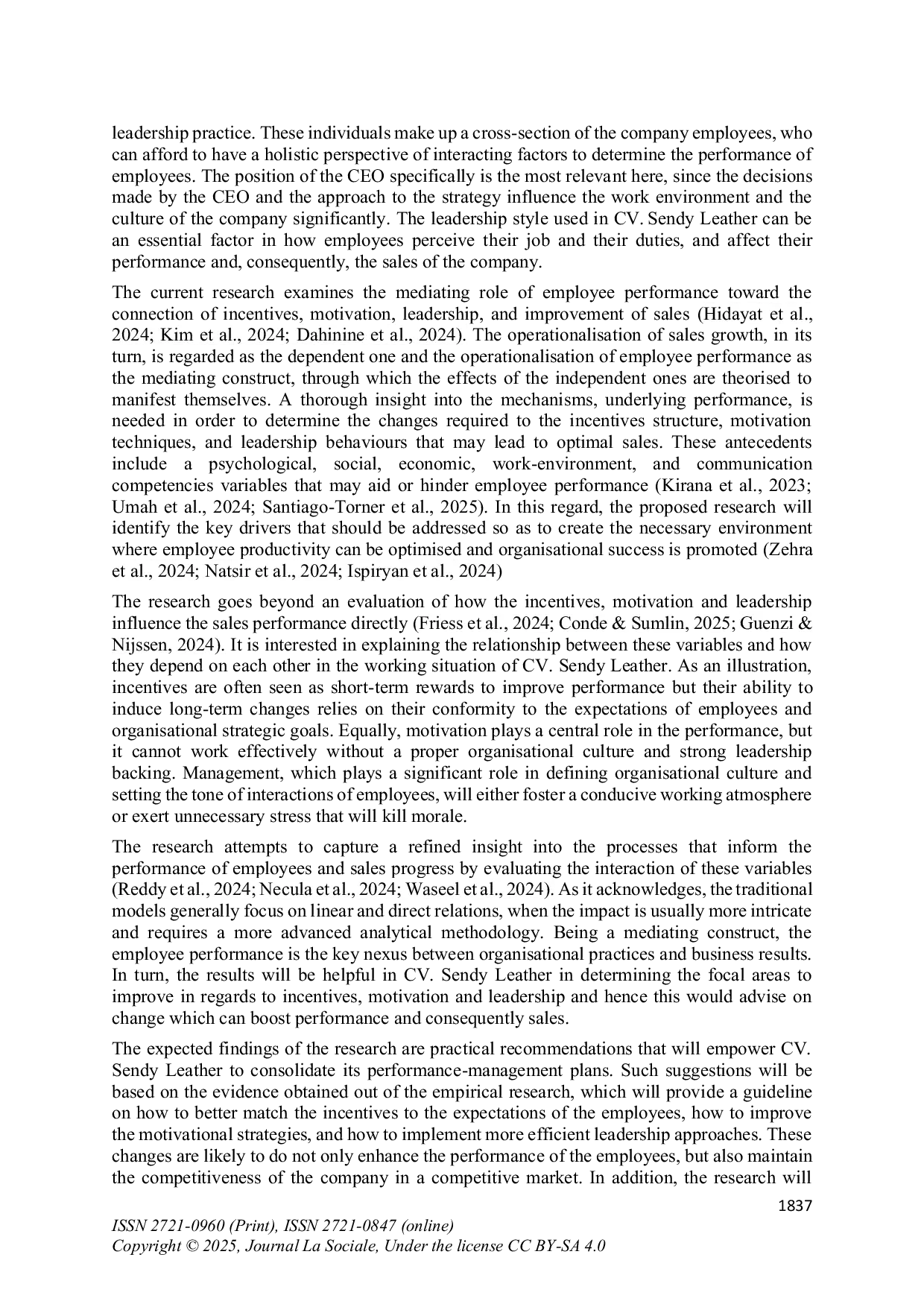 leadership practice. These individuals make up a cross-section of the company employees, who can afford to have a holistic perspective of interacting factors to determine the performance of employees. The position of the CEO specifically is the most relevant here, since the decisions made by the CEO and the approach to the strategy influence the work environment and the culture of the company significantly. The leadership style used in CV. Sendy Leather can be an essential factor in how employees perceive their job and their duties, and affect their performance and, consequently, the sales of the company.

The current research examines the mediating role of employee performance toward the connection of incentives, motivation, leadership, and improvement of sales (Hidayat et al., 2024; Kim et al., 2024; Dahinine et al., 2024). The operationalisation of sales growth, in its turn, is regarded as the dependent one and the operationalisation of employee performance as the mediating construct, through which the effects of the independent ones are theorised to manifest themselves. A thorough insight into the mechanisms, underlying performance, is needed in order to determine the changes required to the incentives structure, motivation techniques, and leadership behaviours that may lead to optimal sales. These antecedents include a psychological, social, economic, work-environment, and communication competencies variables that may aid or hinder employee performance (Kirana et al., 2023; Umah et al., 2024; Santiago-Torner et al., 2025). In this regard, the proposed research will identify the key drivers that should be addressed so as to create the necessary environment where employee productivity can be optimised and organisational success is promoted (Zehra et al., 2024; Natsir et al., 2024; Ispiryan et al., 2024)

The research goes beyond an evaluation of how the incentives, motivation and leadership influence the sales performance directly (Friess et al., 2024; Conde & Sumlin, 2025; Guenzi & Nijssen, 2024). It is interested in explaining the relationship between these variables and how they depend on each other in the working situation of CV. Sendy Leather. As an illustration, incentives are often seen as short-term rewards to improve performance but their ability to induce long-term changes relies on their conformity to the expectations of employees and organisational strategic goals. Equally, motivation plays a central role in the performance, but it cannot work effectively without a proper organisational culture and strong leadership backing. Management, which plays a significant role in defining organisational culture and setting the tone of interactions of employees, will either foster a conducive working atmosphere or exert unnecessary stress that will kill morale.

The research attempts to capture a refined insight into the processes that inform the performance of employees and sales progress by evaluating the interaction of these variables (Reddy et al., 2024; Necula et al., 2024; Waseel et al., 2024). As it acknowledges, the traditional models generally focus on linear and direct relations, when the impact is usually more intricate and requires a more advanced analytical methodology. Being a mediating construct, the employee performance is the key nexus between organisational practices and business results. In turn, the results will be helpful in CV. Sendy Leather in determining the focal areas to improve in regards to incentives, motivation and leadership and hence this would advise on change which can boost performance and consequently sales.

The expected findings of the research are practical recommendations that will empower CV. Sendy Leather to consolidate its performance-management plans. Such suggestions will be based on the evidence obtained out of the empirical research, which will provide a guideline on how to better match the incentives to the expectations of the employees, how to improve the motivational strategies, and how to implement more efficient leadership approaches. These changes are likely to do not only enhance the performance of the employees, but also maintain the competitiveness of the company in a competitive market. In addition, the research will

1837

ISSN 2721-0960 (Print), ISSN 2721-0847 (online)
Copyright © 2025, Journal La Sociale, Under the license CC BY-SA 4.0